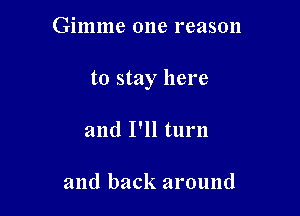 Gimme one reason

to stay here

and I'll turn

and back around